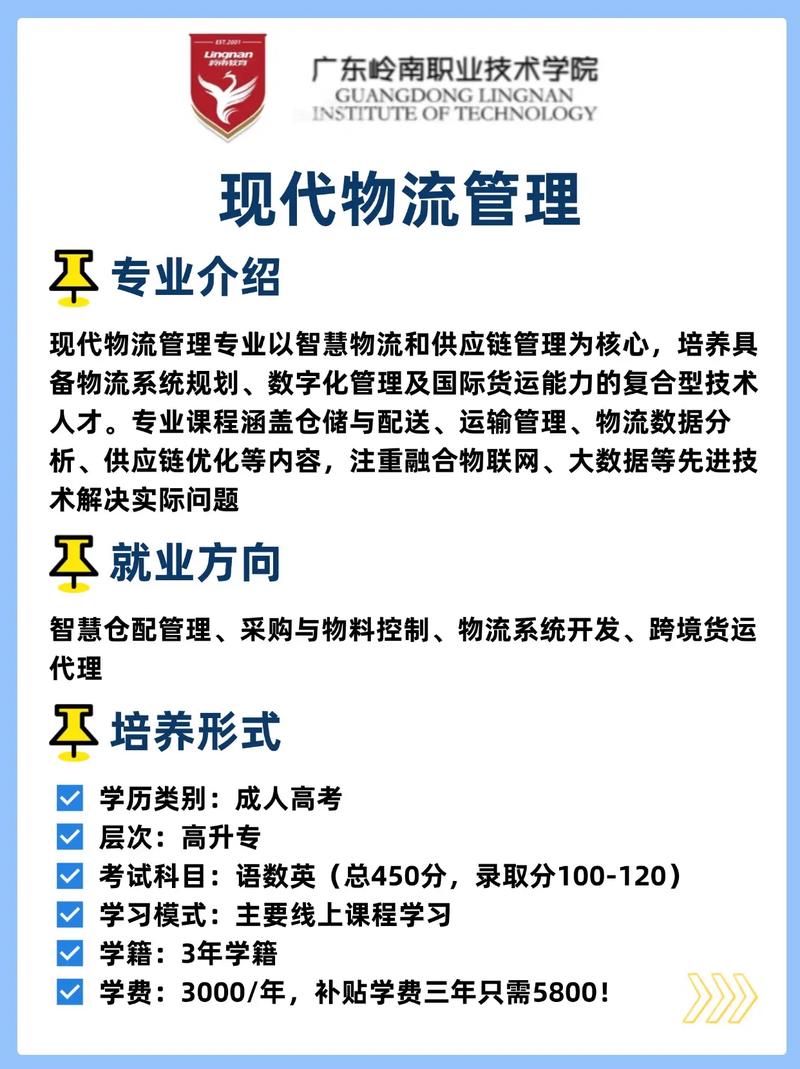 EST.2001
Lingnan
岭南教育

广东岭南职业技术学院
GUANGDONG LINGNAN
INSTITUTE OF TECHNOLOGY

现代物流管理

专业介绍

现代物流管理专业以智慧物流和供应链管理为核心，培养具备物流系统规划、数字化管理及国际货运能力的复合型技术人才。专业课程涵盖仓储与配送、运输管理、物流数据分析、供应链优化等内容，注重融合物联网、大数据等先进技术解决实际问题

就业方向

智慧仓配管理、采购与物料控制、物流系统开发、跨境货运代理

培养形式

学历类别：成人高考
层次：高升专
考试科目：语数英（总450分，录取分100-120）
学习模式：主要线上课程学习
学籍：3年学籍
学费：3000/年，补贴学费三年只需5800！